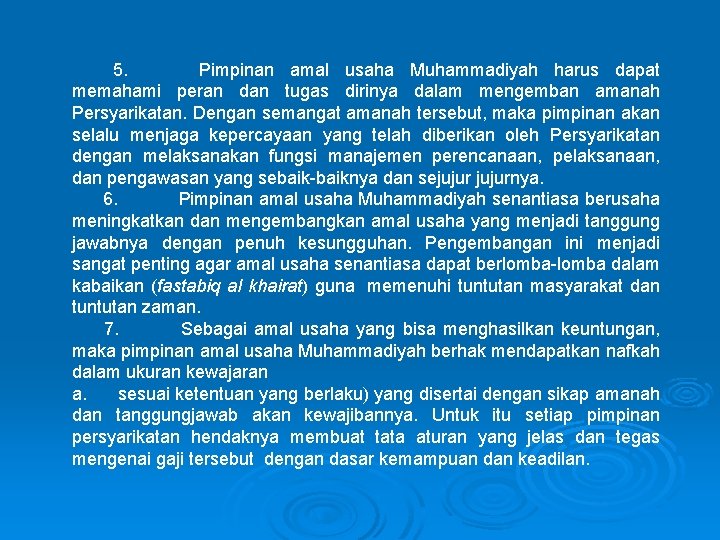 5. Pimpinan amal usaha Muhammadiyah harus dapat memahami peran dan tugas dirinya dalam mengemban amanah Persyarikatan. Dengan semangat amanah tersebut, maka pimpinan akan selalu menjaga kepercayaan yang telah diberikan oleh Persyarikatan dengan melaksanakan fungsi manajemen perencanaan, pelaksanaan, dan pengawasan yang sebaik-baiknya dan sejujur jujurnya.

6. Pimpinan amal usaha Muhammadiyah senantiasa berusaha meningkatkan dan mengembangkan amal usaha yang menjadi tanggung jawabnya dengan penuh kesungguhan. Pengembangan ini menjadi sangat penting agar amal usaha senantiasa dapat berlomba-lomba dalam kabaikan (fastabiq al khairat) guna memenuhi tuntutan masyarakat dan tuntutan zaman.

7. Sebagai amal usaha yang bisa menghasilkan keuntungan, maka pimpinan amal usaha Muhammadiyah berhak mendapatkan nafkah dalam ukuran kewajaran

a. sesuai ketentuan yang berlaku) yang disertai dengan sikap amanah dan tanggungjawab akan kewajibannya. Untuk itu setiap pimpinan persyarikatan hendaknya membuat tata aturan yang jelas dan tegas mengenai gaji tersebut dengan dasar kemampuan dan keadilan.